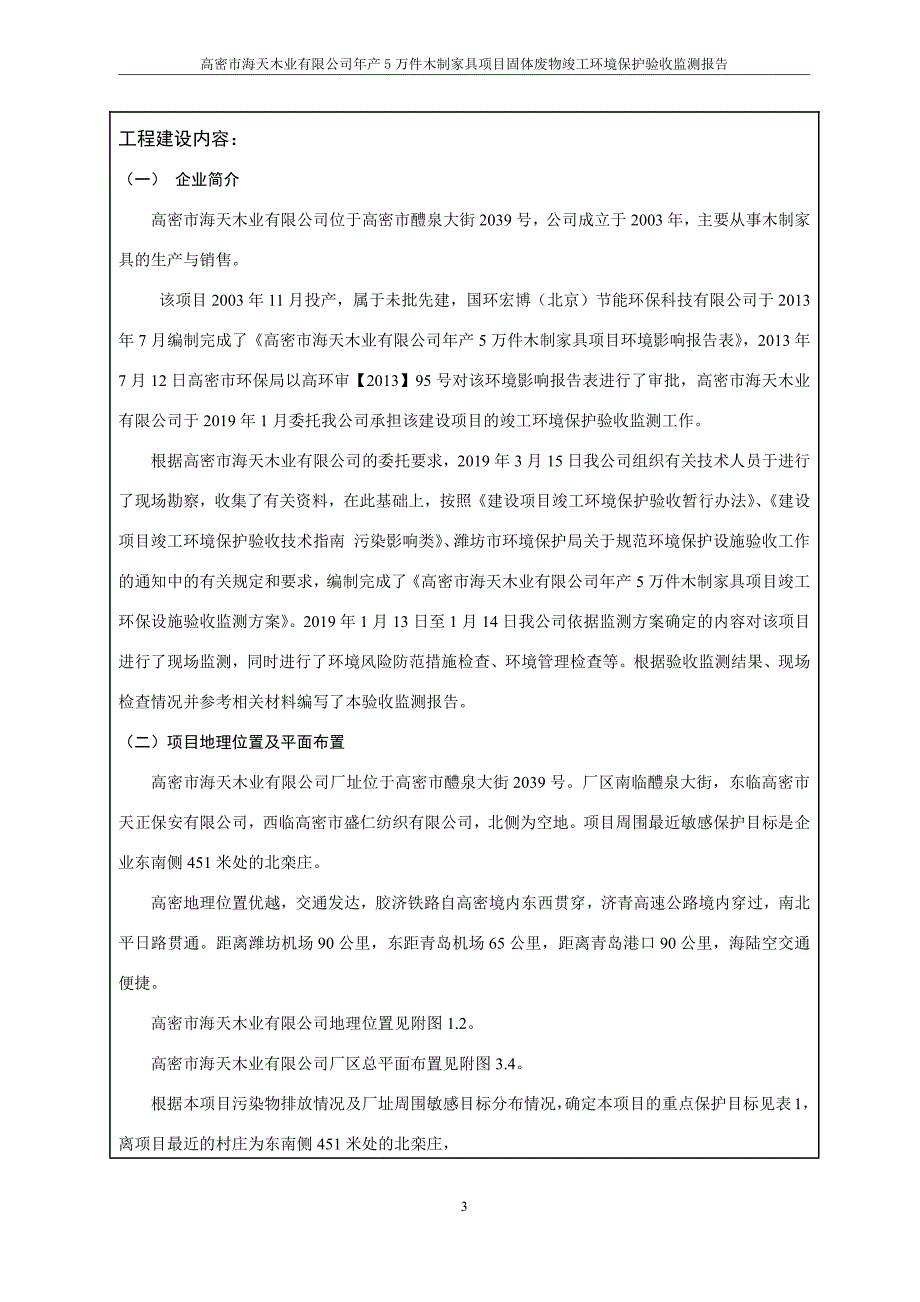 高密市海天木业有限公司年产 5 万件木制家具项目固体废物竣工环境保护验收监测报告

工程建设内容：

（一） 企业简介

高密市海天木业有限公司位于高密市醴泉大街 2039 号，公司成立于 2003 年，主要从事木制家具的生产与销售。

该项目 2003 年 11 月投产，属于未批先建，国环宏博（北京）节能环保科技有限公司于 2013 年 7 月编制完成了《高密市海天木业有限公司年产 5 万件木制家具项目环境影响报告表》，2013 年 7 月 12 日高密市环保局以高环审【2013】95 号对该环境影响报告表进行了审批，高密市海天木业有限公司于 2019 年 1 月委托我公司承担该建设项目的竣工环境保护验收监测工作。

根据高密市海天木业有限公司的委托要求，2019 年 3 月 15 日我公司组织有关技术人员于进行了现场勘察，收集了有关资料，在此基础上，按照《建设项目竣工环境保护验收暂行办法》、《建设项目竣工环境保护验收技术指南 污染影响类》、潍坊市环境保护局关于规范环境保护设施验收工作的通知中的有关规定和要求，编制完成了《高密市海天木业有限公司年产 5 万件木制家具项目竣工环保设施验收监测方案》。2019 年 1 月 13 日至 1 月 14 日我公司依据监测方案确定的内容对该项目进行了现场监测，同时进行了环境风险防范措施检查、环境管理检查等。根据验收监测结果、现场检查情况并参考相关材料编写了本验收监测报告。

（二）项目地理位置及平面布置

高密市海天木业有限公司厂址位于高密市醴泉大街 2039 号。厂区南临醴泉大街，东临高密市天正保安有限公司，西临高密市盛仁纺织有限公司，北侧为空地。项目周围最近敏感保护目标是企业东南侧 451 米处的北栾庄。

高密地理位置优越，交通发达，胶济铁路自高密境内东西贯穿，济青高速公路境内穿过，南北平日路贯通。距离潍坊机场 90 公里，东距青岛机场 65 公里，距离青岛港口 90 公里，海陆空交通便捷。

高密市海天木业有限公司地理位置见附图 1.2。

高密市海天木业有限公司厂区总平面布置见附图 3.4。

根据本项目污染物排放情况及厂址周围敏感目标分布情况，确定本项目的重点保护目标见表 1，离项目最近的村庄为东南侧 451 米处的北栾庄，

3